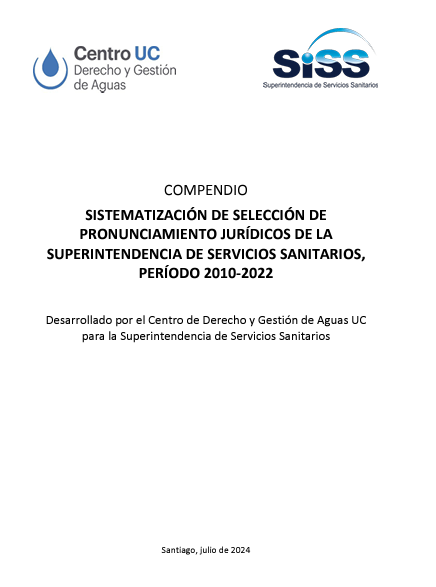 Centro UC
Derecho y Gestión de Aguas

SiSS
Superintendencia de Servicios Sanitarios

COMPENDIO

SISTEMATIZACIÓN DE SELECCIÓN DE PRONUNCIAMIENTO JURÍDICOS DE LA SUPERINTENDENCIA DE SERVICIOS SANITARIOS, PERÍODO 2010-2022

Desarrollado por el Centro de Derecho y Gestión de Aguas UC para la Superintendencia de Servicios Sanitarios

Santiago, julio de 2024